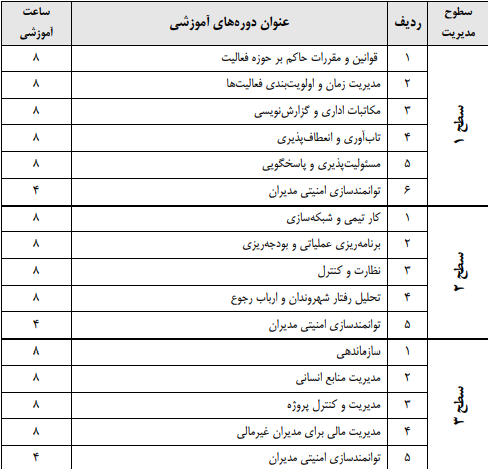 | سطوح مدیریت | ردیف | عنوان دوره‌های آموزشی | ساعت آموزشی |
|---|---|---|---|
| سطح ۱ | ۱ | قوانین و مقررات حاکم بر حوزه فعالیت | ۸ |
| | ۲ | مدیریت زمان و اولویت‌بندی فعالیت‌ها | ۸ |
| | ۳ | مکاتبات اداری و گزارش‌نویسی | ۸ |
| | ۴ | تاب‌آوری و انعطاف‌پذیری | ۸ |
| | ۵ | مسئولیت‌پذیری و پاسخگویی | ۸ |
| | ۶ | توانمندسازی امنیتی مدیران | ۴ |
| سطح ۲ | ۱ | کار تیمی و شبکه‌سازی | ۸ |
| | ۲ | برنامه‌ریزی عملیاتی و بودجه‌ریزی | ۸ |
| | ۳ | نظارت و کنترل | ۸ |
| | ۴ | تحلیل رفتار شهروندان و ارباب رجوع | ۸ |
| | ۵ | توانمندسازی امنیتی مدیران | ۴ |
| سطح ۳ | ۱ | سازماندهی | ۸ |
| | ۲ | مدیریت منابع انسانی | ۸ |
| | ۳ | مدیریت و کنترل پروژه | ۸ |
| | ۴ | مدیریت مالی برای مدیران غیرمالی | ۸ |
| | ۵ | توانمندسازی امنیتی مدیران | ۴ |